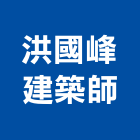 洪國峰
建築師